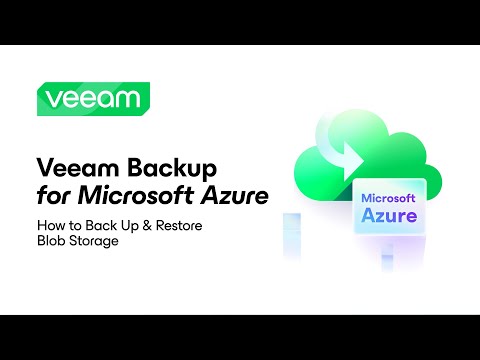 veeam

Veeam Backup
for Microsoft Azure

How to Back Up & Restore
Blob Storage

Microsoft
Azure